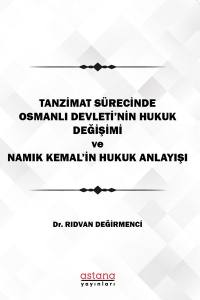 TANZİMAT SÜRECİNDE OSMANLI DEVLETİ'NİN HUKUK DEĞİŞİMİ
ve
NAMIK KEMAL'İN HUKUK ANLAYIŞI

Dr. RIDVAN DEĞİRMENCİ

astana
yayınları